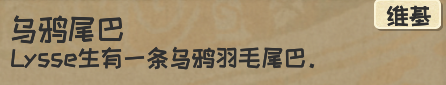 维基

乌鸦尾巴

Lysse生有一条乌鸦羽毛尾巴.